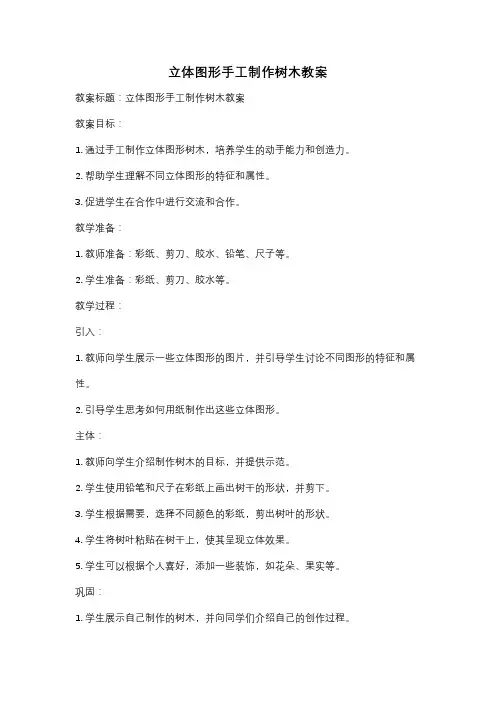 立体图形手工制作树木教案

教案标题：立体图形手工制作树木教案

教案目标：

1. 通过手工制作立体图形树木，培养学生的动手能力和创造力。

2. 帮助学生理解不同立体图形的特征和属性。

3. 促进学生在合作中进行交流和合作。

教学准备：

1. 教师准备：彩纸、剪刀、胶水、铅笔、尺子等。

2. 学生准备：彩纸、剪刀、胶水等。

教学过程：

引入：

1. 教师向学生展示一些立体图形的图片，并引导学生讨论不同图形的特征和属性。

2. 引导学生思考如何用纸制作出这些立体图形。

主体：

1. 教师向学生介绍制作树木的目标，并提供示范。

2. 学生使用铅笔和尺子在彩纸上画出树干的形状，并剪下。

3. 学生根据需要，选择不同颜色的彩纸，剪出树叶的形状。

4. 学生将树叶粘贴在树干上，使其呈现立体效果。

5. 学生可以根据个人喜好，添加一些装饰，如花朵、果实等。

巩固：

1. 学生展示自己制作的树木，并向同学们介绍自己的创作过程。